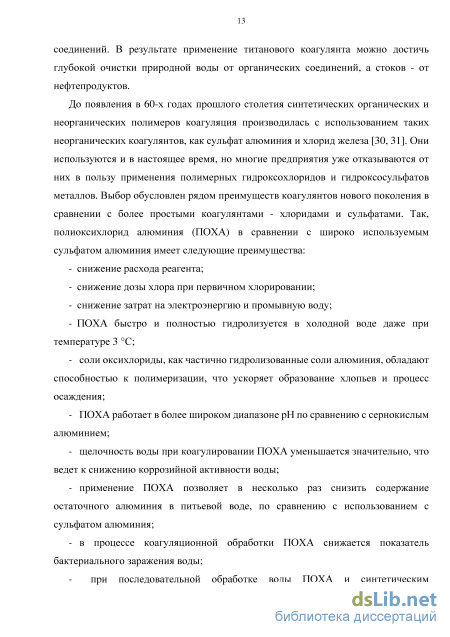 13

соединений. В результате применение титанового коагулянта можно достичь глубокой очистки природной воды от органических соединений, а стоков - от нефтепродуктов.

До появления в 60-х годах прошлого столетия синтетических органических и неорганических полимеров коагуляция производилась с использованием таких неорганических коагулянтов, как сульфат алюминия и хлорид железа [30, 31]. Они используются и в настоящее время, но многие предприятия уже отказываются от них в пользу применения полимерных гидроксохлоридов и гидроксосульфатов металлов. Выбор обусловлен рядом преимуществ коагулянтов нового поколения в сравнении с более простыми коагулянтами - хлоридами и сульфатами. Так, полиоксихлорид алюминия (ПОХА) в сравнении с широко используемым сульфатом алюминия имеет следующие преимущества:

- снижение расхода реагента;

- снижение дозы хлора при первичном хлорировании;

- снижение затрат на электроэнергию и промывную воду;

- ПОХА быстро и полностью гидролизуется в холодной воде даже при температуре 3 °С;

- соли оксихлориды, как частично гидролизованные соли алюминия, обладают способностью к полимеризации, что ускоряет образование хлопьев и процесс осаждения;

- ПОХА работает в более широком диапазоне pH по сравнению с сернокислым алюминием;

- щелочность воды при коагулировании ПОХА уменьшается значительно, что ведет к снижению коррозийной активности воды;

- применение ПОХА позволяет в несколько раз снизить содержание остаточного алюминия в питьевой воде, по сравнению с использованием с сульфатом алюминия;

- в процессе коагуляционной обработки ПОХА снижается показатель бактериального заражения воды;

- при последовательной обработке воды ПОХА и синтетическим

dsLib.net
библиотека диссертаций